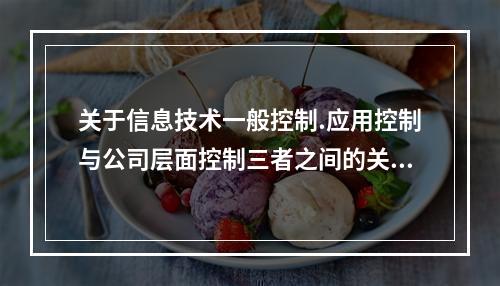 关于信息技术一般控制.应用控制与公司层面控制三者之间的关...